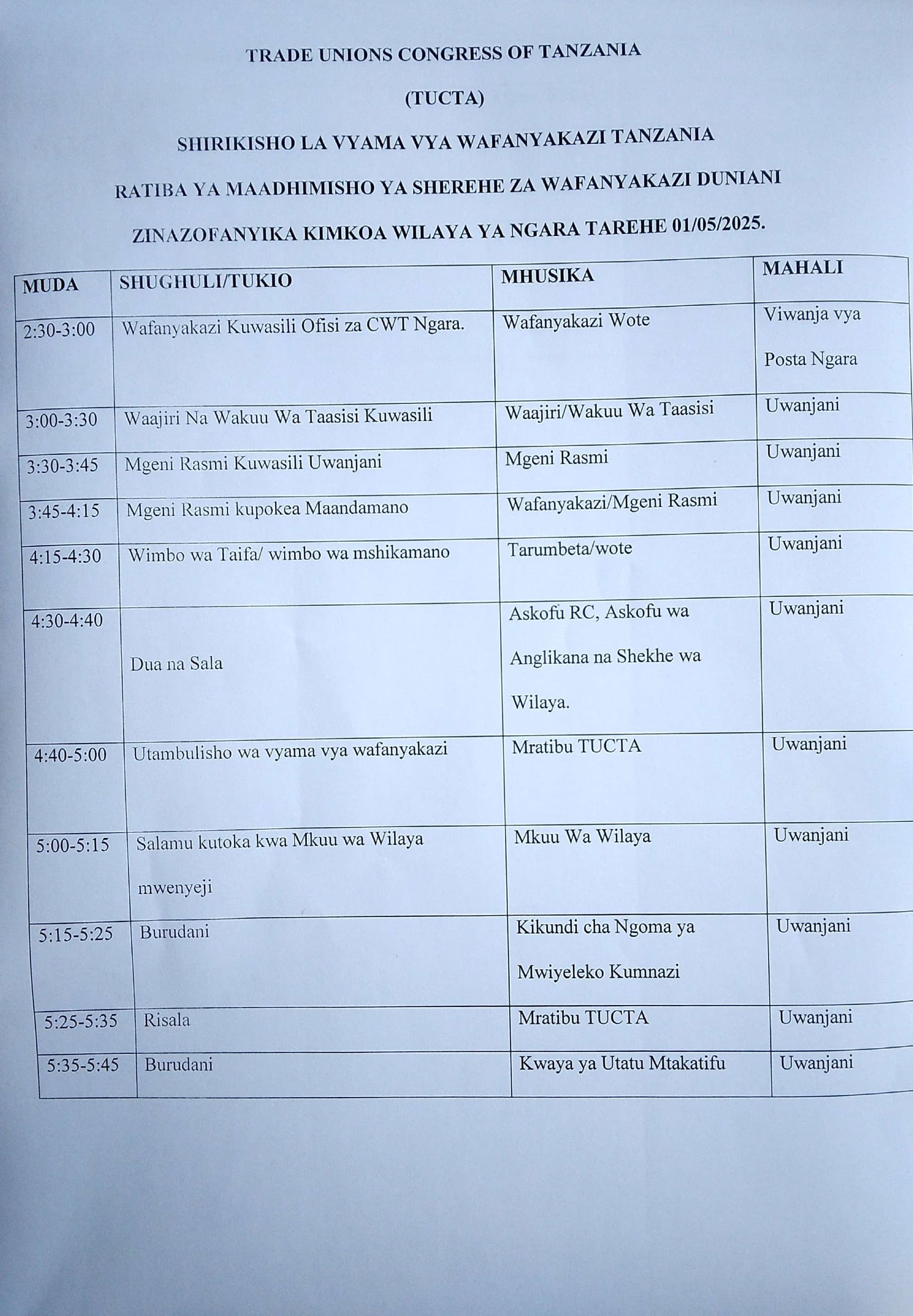 TRADE UNIONS CONGRESS OF TANZANIA

(TUCTA)

SHIRIKISHO LA VYAMA VYA WAFANYAKAZI TANZANIA

RATIBA YA MAADHIMISHO YA SHEREHE ZA WAFANYAKAZI DUNIANI

ZINAZOFANYIKA KIMKOA WILAYA YA NGARA TAREHE 01/05/2025.

| MUDA | SHUGHULI/TUKIO | MHUSIKA | MAHALI |
|---|---|---|---|
| 2:30-3:00 | Wafanyakazi Kuwasili Ofisi za CWT Ngara. | Wafanyakazi Wote | Viwanja vya Posta Ngara |
| 3:00-3:30 | Waajiri Na Wakuu Wa Taasisi Kuwasili | Waajiri/Wakuu Wa Taasisi | Uwanjani |
| 3:30-3:45 | Mgeni Rasmi Kuwasili Uwanjani | Mgeni Rasmi | Uwanjani |
| 3:45-4:15 | Mgeni Rasmi kupokea Maandamano | Wafanyakazi/Mgeni Rasmi | Uwanjani |
| 4:15-4:30 | Wimbo wa Taifa/ wimbo wa mshikamano | Tarumbeta/wote | Uwanjani |
| 4:30-4:40 | Dua na Sala | Askofu RC, Askofu wa Anglikana na Shekhe wa Wilaya. | Uwanjani |
| 4:40-5:00 | Utambulisho wa vyama vya wafanyakazi | Mratibu TUCTA | Uwanjani |
| 5:00-5:15 | Salamu kutoka kwa Mkuu wa Wilaya mwenyeji | Mkuu Wa Wilaya | Uwanjani |
| 5:15-5:25 | Burudani | Kikundi cha Ngoma ya Mwiyeleko Kumnazi | Uwanjani |
| 5:25-5:35 | Risala | Mratibu TUCTA | Uwanjani |
| 5:35-5:45 | Burudani | Kwaya ya Utatu Mtakatifu | Uwanjani |